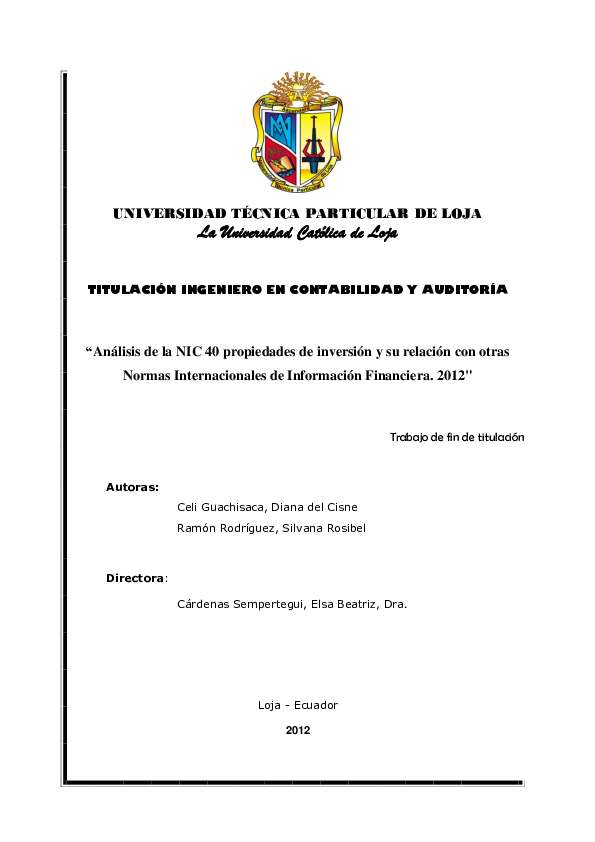 UNIVERSIDAD TÉCNICA PARTICULAR DE LOJA
La Universidad Católica de Loja

TITULACIÓN INGENIERO EN CONTABILIDAD Y AUDITORÍA

“Análisis de la NIC 40 propiedades de inversión y su relación con otras Normas Internacionales de Información Financiera. 2012"

Trabajo de fin de titulación

Autoras:
Celi Guachisaca, Diana del Cisne
Ramón Rodríguez, Silvana Rosibel

Directora:
Cárdenas Sempertegui, Elsa Beatriz, Dra.

Loja - Ecuador
2012